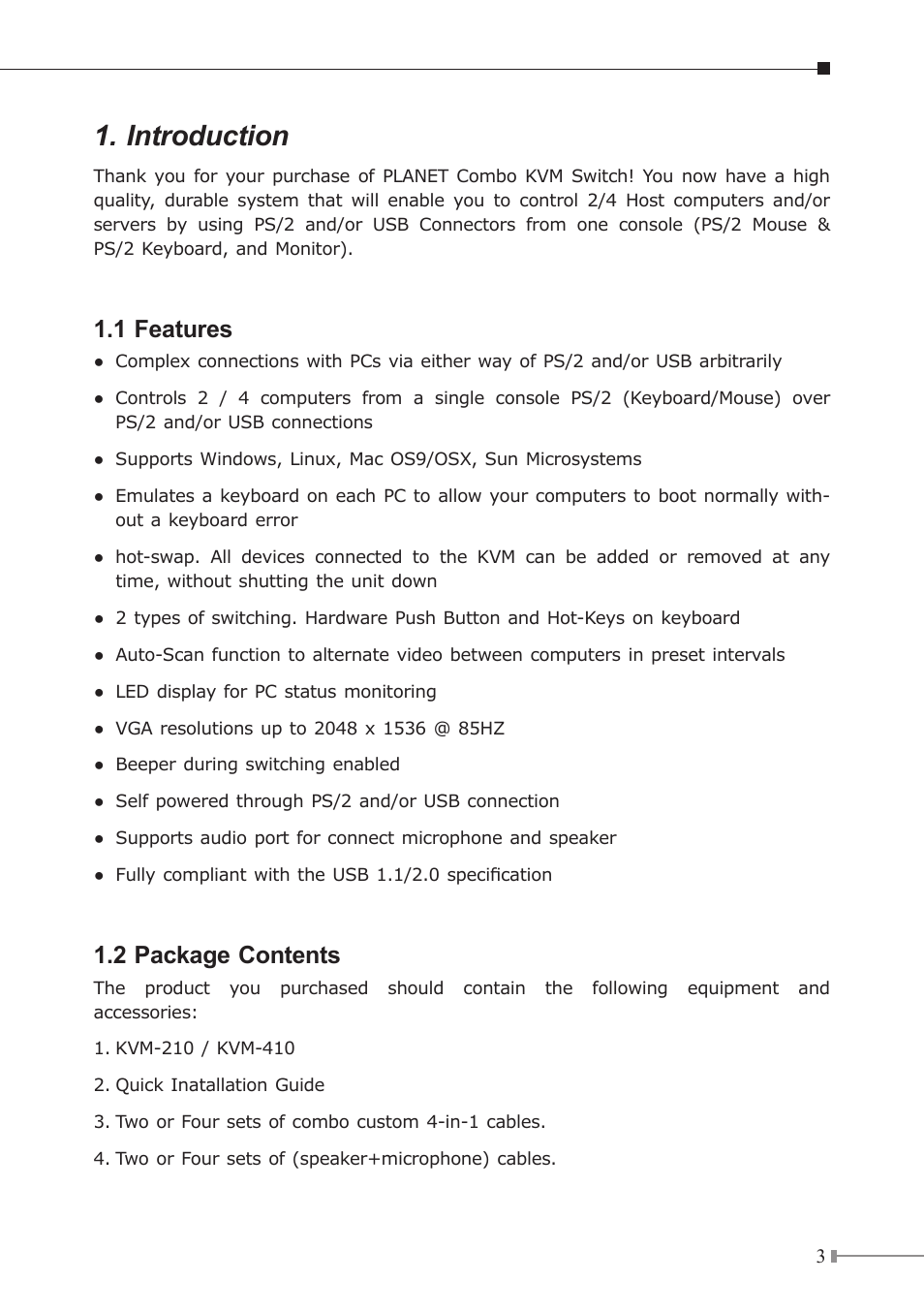 1. Introduction

Thank you for your purchase of PLANET Combo KVM Switch! You now have a high quality, durable system that will enable you to control 2/4 Host computers and/or servers by using PS/2 and/or USB Connectors from one console (PS/2 Mouse & PS/2 Keyboard, and Monitor).

1.1 Features

● Complex connections with PCs via either way of PS/2 and/or USB arbitrarily

● Controls 2 / 4 computers from a single console PS/2 (Keyboard/Mouse) over PS/2 and/or USB connections

● Supports Windows, Linux, Mac OS9/OSX, Sun Microsystems

● Emulates a keyboard on each PC to allow your computers to boot normally without a keyboard error

● hot-swap. All devices connected to the KVM can be added or removed at any time, without shutting the unit down

● 2 types of switching. Hardware Push Button and Hot-Keys on keyboard

● Auto-Scan function to alternate video between computers in preset intervals

● LED display for PC status monitoring

● VGA resolutions up to 2048 x 1536 @ 85HZ

● Beeper during switching enabled

● Self powered through PS/2 and/or USB connection

● Supports audio port for connect microphone and speaker

● Fully compliant with the USB 1.1/2.0 specification

1.2 Package Contents

The product you purchased should contain the following equipment and accessories:

1. KVM-210 / KVM-410

2. Quick Inatallation Guide

3. Two or Four sets of combo custom 4-in-1 cables.

4. Two or Four sets of (speaker+microphone) cables.

3